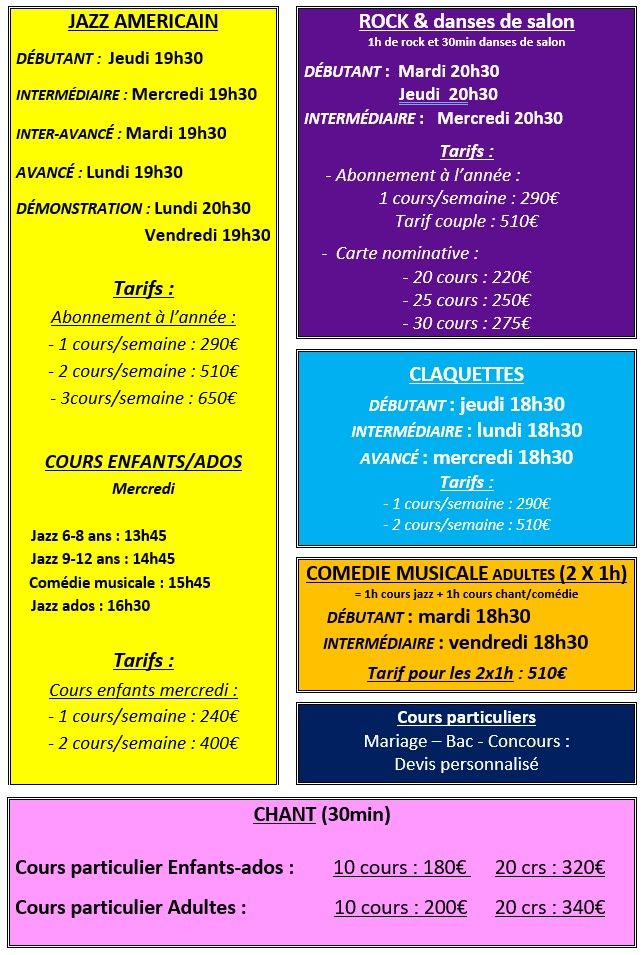 JAZZ AMERICAIN

DÉBUTANT : Jeudi 19h30

INTERMÉDIAIRE : Mercredi 19h30

INTER-AVANCÉ : Mardi 19h30

AVANCÉ : Lundi 19h30

DÉMONSTRATION : Lundi 20h30
Vendredi 19h30

Tarifs :
Abonnement à l'année :
- 1 cours/semaine : 290€
- 2 cours/semaine : 510€
- 3cours/semaine : 650€

COURS ENFANTS/ADOS
Mercredi

Jazz 6-8 ans : 13h45
Jazz 9-12 ans : 14h45
Comédie musicale : 15h45
Jazz ados : 16h30

Tarifs :
Cours enfants mercredi :
- 1 cours/semaine : 240€
- 2 cours/semaine : 400€

ROCK & danses de salon
1h de rock et 30min danses de salon

DÉBUTANT : Mardi 20h30
Jeudi 20h30
INTERMÉDIAIRE : Mercredi 20h30

Tarifs :
- Abonnement à l'année :
1 cours/semaine : 290€
Tarif couple : 510€

- Carte nominative :
- 20 cours : 220€
- 25 cours : 250€
- 30 cours : 275€

CLAQUETTES
DÉBUTANT : jeudi 18h30
INTERMÉDIAIRE : lundi 18h30
AVANCÉ : mercredi 18h30
Tarifs :
- 1 cours/semaine : 290€
- 2 cours/semaine : 510€

COMEDIE MUSICALE ADULTES (2 X 1h)
= 1h cours jazz + 1h cours chant/comédie
DÉBUTANT : mardi 18h30
INTERMÉDIAIRE : vendredi 18h30
Tarif pour les 2x1h : 510€

Cours particuliers
Mariage – Bac - Concours :
Devis personnalisé

CHANT (30min)

Cours particulier Enfants-ados : 10 cours : 180€ 20 crs : 320€

Cours particulier Adultes : 10 cours : 200€ 20 crs : 340€